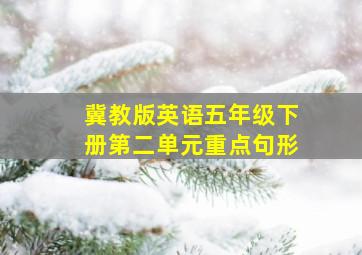 冀教版英语五年级下册第二单元重点句形